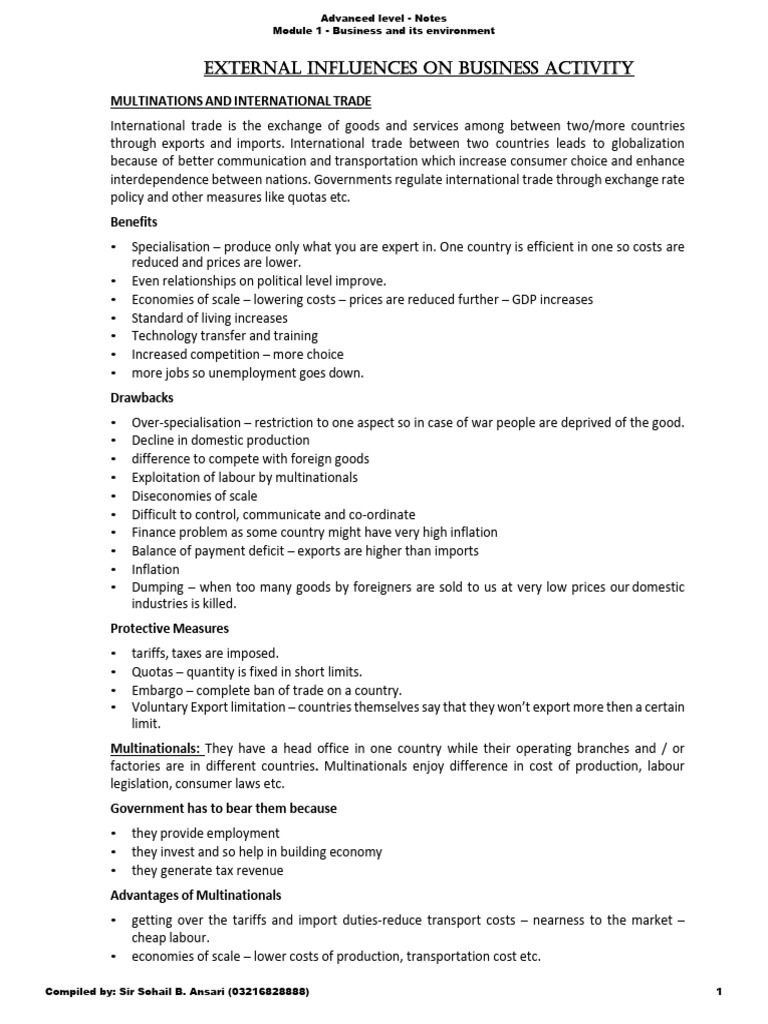 Advanced level - Notes
Module 1 - Business and its environment

EXTERNAL INFLUENCES ON BUSINESS ACTIVITY

MULTINATIONS AND INTERNATIONAL TRADE

International trade is the exchange of goods and services among between two/more countries through exports and imports. International trade between two countries leads to globalization because of better communication and transportation which increase consumer choice and enhance interdependence between nations. Governments regulate international trade through exchange rate policy and other measures like quotas etc.

Benefits

• Specialisation – produce only what you are expert in. One country is efficient in one so costs are reduced and prices are lower.
• Even relationships on political level improve.
• Economies of scale – lowering costs – prices are reduced further – GDP increases
• Standard of living increases
• Technology transfer and training
• Increased competition – more choice
• more jobs so unemployment goes down.

Drawbacks

• Over-specialisation – restriction to one aspect so in case of war people are deprived of the good.
• Decline in domestic production
• difference to compete with foreign goods
• Exploitation of labour by multinationals
• Diseconomies of scale
• Difficult to control, communicate and co-ordinate
• Finance problem as some country might have very high inflation
• Balance of payment deficit – exports are higher than imports
• Inflation
• Dumping – when too many goods by foreigners are sold to us at very low prices our domestic industries is killed.

Protective Measures

• tariffs, taxes are imposed.
• Quotas – quantity is fixed in short limits.
• Embargo – complete ban of trade on a country.
• Voluntary Export limitation – countries themselves say that they won't export more then a certain limit.

Multinationals: They have a head office in one country while their operating branches and / or factories are in different countries. Multinationals enjoy difference in cost of production, labour legislation, consumer laws etc.

Government has to bear them because

• they provide employment
• they invest and so help in building economy
• they generate tax revenue

Advantages of Multinationals

• getting over the tariffs and import duties-reduce transport costs – nearness to the market – cheap labour.
• economies of scale – lower costs of production, transportation cost etc.

Compiled by: Sir Sohail B. Ansari (03216828888)
1